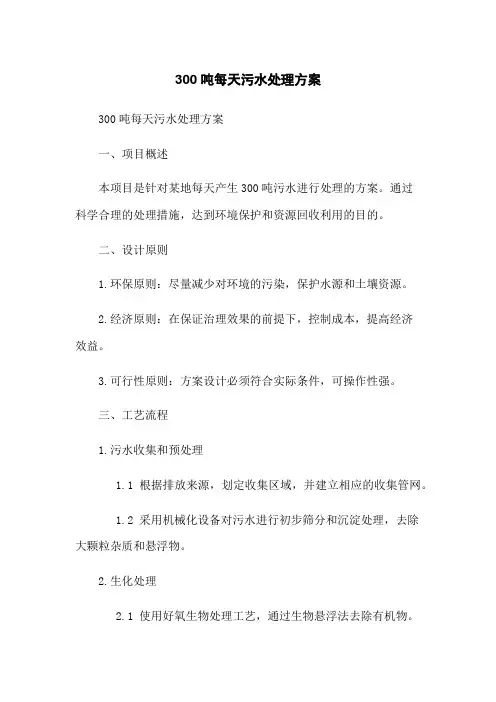 300 吨每天污水处理方案

300 吨每天污水处理方案

一、项目概述

本项目是针对某地每天产生 300 吨污水进行处理的方案。通过科学合理的处理措施，达到环境保护和资源回收利用的目的。

二、设计原则

1. 环保原则：尽量减少对环境的污染，保护水源和土壤资源。

2. 经济原则：在保证治理效果的前提下，控制成本，提高经济效益。

3. 可行性原则：方案设计必须符合实际条件，可操作性强。

三、工艺流程

1. 污水收集和预处理

1.1 根据排放来源，划定收集区域，并建立相应的收集管网。

1.2 采用机械化设备对污水进行初步筛分和沉淀处理，去除大颗粒杂质和悬浮物。

2. 生化处理

2.1 使用好氧生物处理工艺，通过生物悬浮法去除有机物。